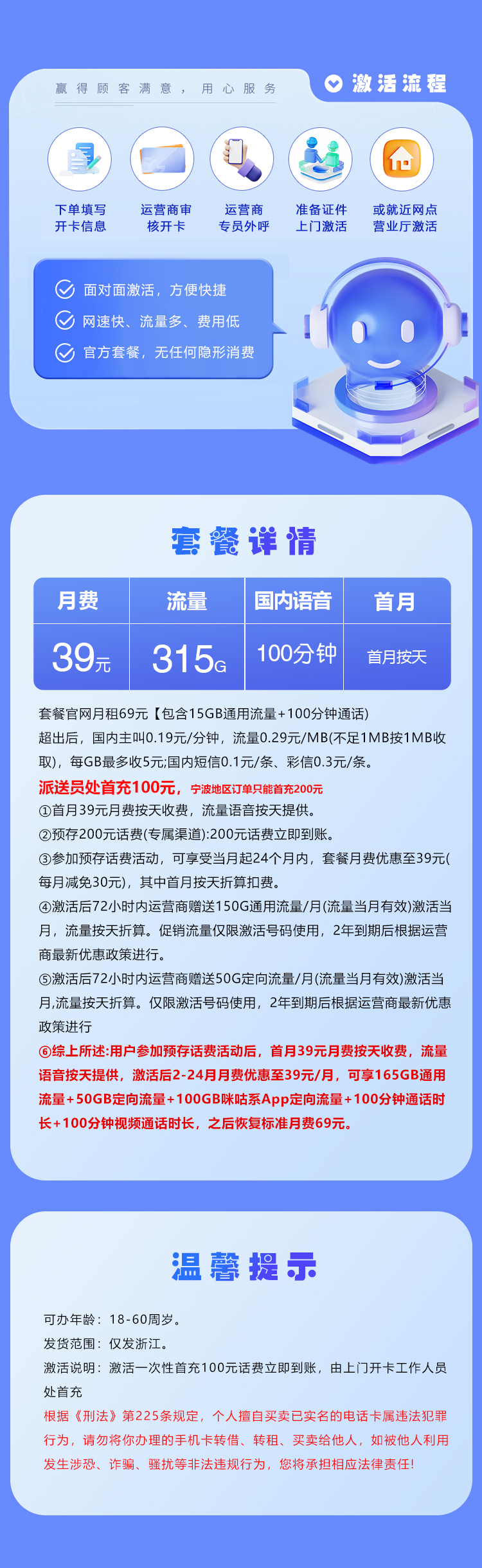 赢得顾客满意，用心服务

激活流程

下单填写开卡信息

运营商审核开卡

运营商专员外呼

准备证件上门激活

或就近网点营业厅激活

面对面激活，方便快捷

网速快、流量多、费用低

官方套餐，无任何隐形消费

套餐详情

| 月费 | 流量 | 国内语音 | 首月 |
|---|---|---|---|
| 39元 | 315G | 100分钟 | 首月按天 |

套餐官网月租69元【包含15GB通用流量+100分钟通话)

超出后，国内主叫0.19元/分钟，流量0.29元/MB(不足1MB按1MB收取)，每GB最多收5元;国内短信0.1元/条、彩信0.3元/条。

派送员处首充100元，宁波地区订单只能首充200元

①首月39元月费按天收费，流量语音按天提供。

②预存200元话费(专属渠道):200元话费立即到账。

③参加预存话费活动，可享受当月起24个月内，套餐月费优惠至39元(每月减免30元)，其中首月按天折算扣费。

④激活后72小时内运营商赠送150G通用流量/月(流量当月有效)激活当月，流量按天折算。促销流量仅限激活号码使用，2年到期后根据运营商最新优惠政策进行。

⑤激活后72小时内运营商赠送50G定向流量/月(流量当月有效)激活当月,流量按天折算。仅限激活号码使用，2年到期后根据运营商最新优惠政策进行

⑥综上所述:用户参加预存话费活动后，首月39元月费按天收费，流量语音按天提供，激活后2-24月月费优惠至39元/月，可享165GB通用流量+50GB定向流量+100GB咪咕系App定向流量+100分钟通话时长+100分钟视频通话时长，之后恢复标准月费69元。

温馨提示

可办年龄：18-60周岁。

发货范围：仅发浙江。

激活说明：激活一次性首充100元话费立即到账，由上门开卡工作人员处首充

根据《刑法》第225条规定，个人擅自买卖已实名的电话卡属违法犯罪行为，请勿将你办理的手机卡转借、转租、买卖给他人，如被他人利用发生涉恐、诈骗、骚扰等非法违规行为，您将承担相应法律责任!